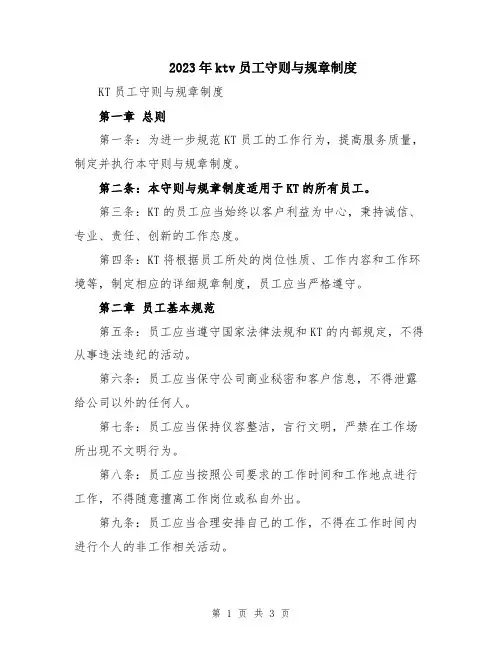 2023年ktv员工守则与规章制度

KT员工守则与规章制度

第一章 总则

第一条：为进一步规范KT员工的工作行为，提高服务质量，制定并执行本守则与规章制度。

第二条：本守则与规章制度适用于KT的所有员工。

第三条：KT的员工应当始终以客户利益为中心，秉持诚信、专业、责任、创新的工作态度。

第四条：KT将根据员工所处的岗位性质、工作内容和工作环境等，制定相应的详细规章制度，员工应当严格遵守。

第二章 员工基本规范

第五条：员工应当遵守国家法律法规和KT的内部规定，不得从事违法违纪的活动。

第六条：员工应当保守公司商业秘密和客户信息，不得泄露给公司以外的任何人。

第七条：员工应当保持仪容整洁，言行文明，严禁在工作场所出现不文明行为。

第八条：员工应当按照公司要求的工作时间和工作地点进行工作，不得随意擅离工作岗位或私自外出。

第九条：员工应当合理安排自己的工作，不得在工作时间内进行个人的非工作相关活动。

第 1 页 共 3 页